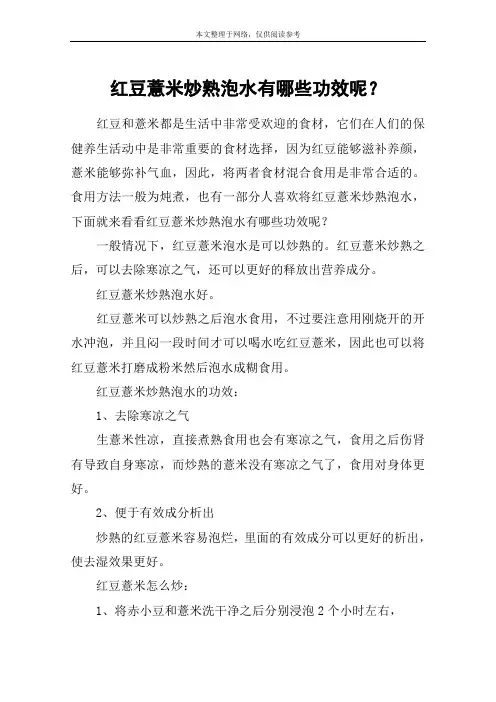 本文整理于网络，仅供阅读参考

红豆薏米炒熟泡水有哪些功效呢？

红豆和薏米都是生活中非常受欢迎的食材，它们在人们的保健养生活动中是非常重要的食材选择，因为红豆能够滋补养颜，薏米能够弥补气血，因此，将两者食材混合食用是非常合适的。食用方法一般为炖煮，也有一部分人喜欢将红豆薏米炒熟泡水，下面就来看看红豆薏米炒熟泡水有哪些功效呢？

一般情况下，红豆薏米泡水是可以炒熟的。红豆薏米炒熟之后，可以去除寒凉之气，还可以更好的释放出营养成分。

红豆薏米炒熟泡水好。

红豆薏米可以炒熟之后泡水食用，不过要注意用刚烧开的开水冲泡，并且闷一段时间才可以喝水吃红豆薏米，因此也可以将红豆薏米打磨成粉米然后泡水成糊食用。

红豆薏米炒熟泡水的功效：

1、去除寒凉之气

生薏米性凉，直接煮熟食用也会有寒凉之气，食用之后伤肾有导致自身寒凉，而炒熟的薏米没有寒凉之气了，食用对身体更好。

2、便于有效成分析出

炒熟的红豆薏米容易泡烂，里面的有效成分可以更好的析出，使去湿效果更好。

红豆薏米怎么炒：

1、将赤小豆和薏米洗干净之后分别浸泡 2 个小时左右，